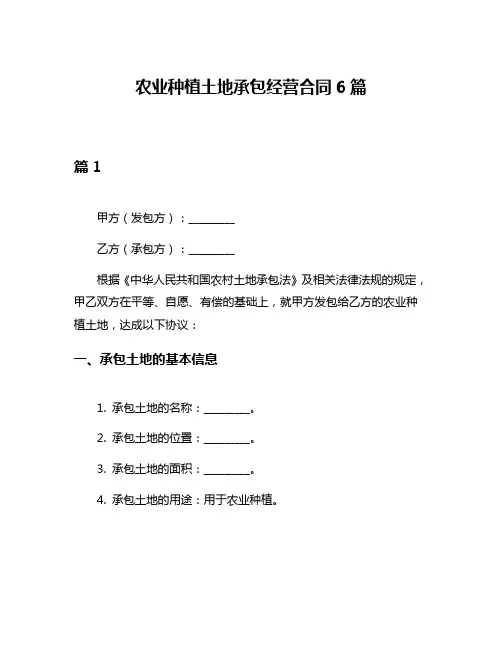 农业种植土地承包经营合同 6 篇

篇 1

甲方（发包方）：________

乙方（承包方）：________

根据《中华人民共和国农村土地承包法》及相关法律法规的规定，甲乙双方在平等、自愿、有偿的基础上，就甲方发包给乙方的农业种植土地，达成以下协议：

一、承包土地的基本信息

1. 承包土地的名称：________。

2. 承包土地的位置：________。

3. 承包土地的面积：________。

4. 承包土地的用途：用于农业种植。